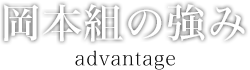 岡本組の強み
advantage